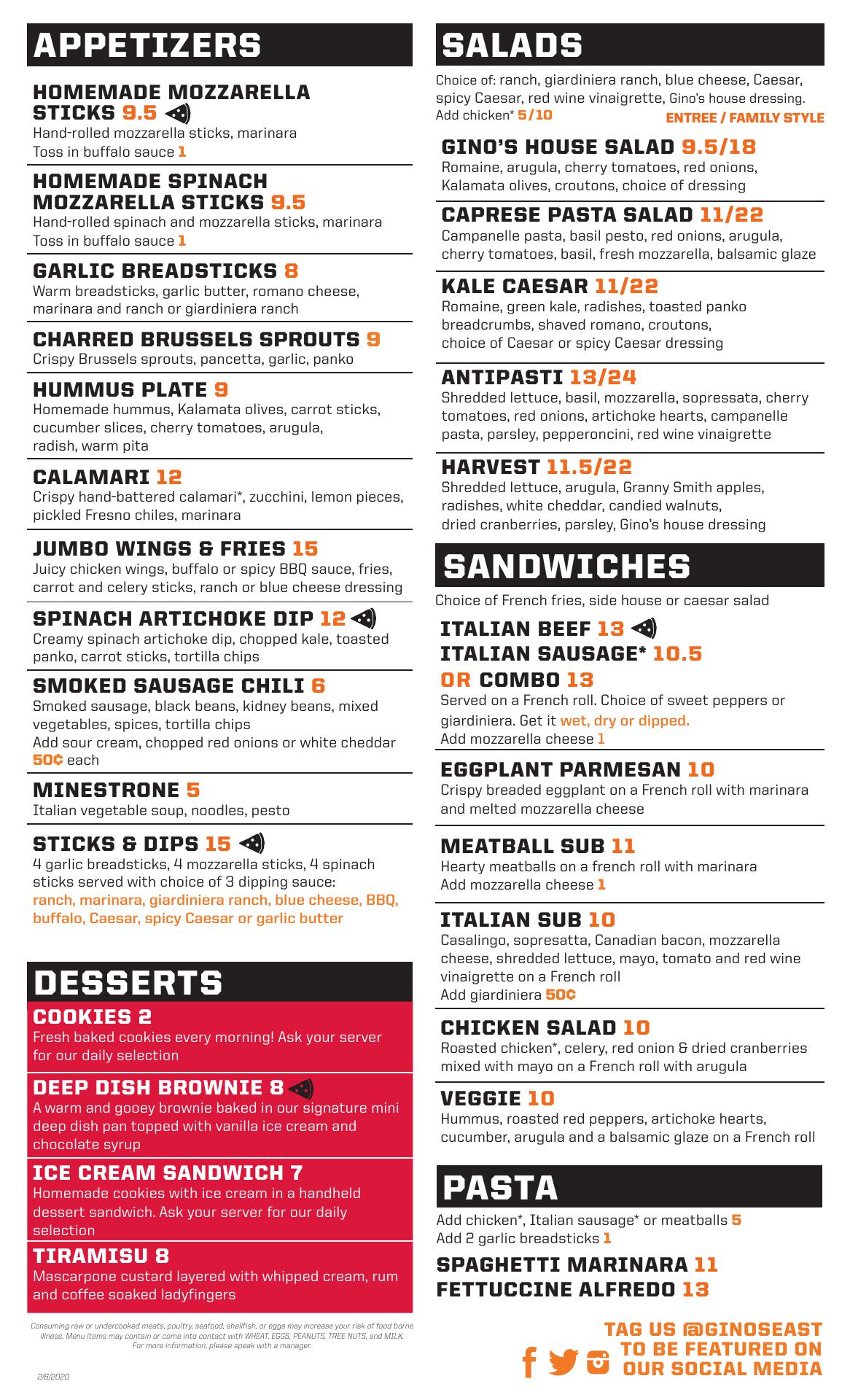 APPETIZERS

HOMEMADE MOZZARELLA STICKS 9.5
Hand-rolled mozzarella sticks, marinara
Toss in buffalo sauce 1

HOMEMADE SPINACH MOZZARELLA STICKS 9.5
Hand-rolled spinach and mozzarella sticks, marinara
Toss in buffalo sauce 1

GARLIC BREADSTICKS 8
Warm breadsticks, garlic butter, romano cheese, marinara and ranch or giardiniera ranch

CHARRED BRUSSELS SPROUTS 9
Crispy Brussels sprouts, pancetta, garlic, panko

HUMMUS PLATE 9
Homemade hummus, Kalamata olives, carrot sticks, cucumber slices, cherry tomatoes, arugula, radish, warm pita

CALAMARI 12
Crispy hand-battered calamari*, zucchini, lemon pieces, pickled Fresno chiles, marinara

JUMBO WINGS & FRIES 15
Juicy chicken wings, buffalo or spicy BBQ sauce, fries, carrot and celery sticks, ranch or blue cheese dressing

SPINACH ARTICHOKE DIP 12
Creamy spinach artichoke dip, chopped kale, toasted panko, carrot sticks, tortilla chips

SMOKED SAUSAGE CHILI 6
Smoked sausage, black beans, kidney beans, mixed vegetables, spices, tortilla chips
Add sour cream, chopped red onions or white cheddar 50¢ each

MINESTRONE 5
Italian vegetable soup, noodles, pesto

STICKS & DIPS 15
4 garlic breadsticks, 4 mozzarella sticks, 4 spinach sticks served with choice of 3 dipping sauce: ranch, marinara, giardiniera ranch, blue cheese, BBQ, buffalo, Caesar, spicy Caesar or garlic butter

DESSERTS

COOKIES 2
Fresh baked cookies every morning! Ask your server for our daily selection

DEEP DISH BROWNIE 8
A warm and gooey brownie baked in our signature mini deep dish pan topped with vanilla ice cream and chocolate syrup

ICE CREAM SANDWICH 7
Homemade cookies with ice cream in a handheld dessert sandwich. Ask your server for our daily selection

TIRAMISU 8
Mascarpone custard layered with whipped cream, rum and coffee soaked ladyfingers

Consuming raw or undercooked meats, poultry, seafood, shellfish, or eggs may increase your risk of food borne illness. Menu items may contain or come into contact with WHEAT, EGGS, PEANUTS, TREE NUTS, and MILK. For more information, please speak with a manager.

2/6/2020

SALADS

Choice of: ranch, giardiniera ranch, blue cheese, Caesar, spicy Caesar, red wine vinaigrette, Gino's house dressing.
Add chicken* 5/10
ENTREE / FAMILY STYLE

GINO'S HOUSE SALAD 9.5/18
Romaine, arugula, cherry tomatoes, red onions, Kalamata olives, croutons, choice of dressing

CAPRESE PASTA SALAD 11/22
Campanelle pasta, basil pesto, red onions, arugula, cherry tomatoes, basil, fresh mozzarella, balsamic glaze

KALE CAESAR 11/22
Romaine, green kale, radishes, toasted panko breadcrumbs, shaved romano, croutons, choice of Caesar or spicy Caesar dressing

ANTIPASTI 13/24
Shredded lettuce, basil, mozzarella, sopressata, cherry tomatoes, red onions, artichoke hearts, campanelle pasta, parsley, pepperoncini, red wine vinaigrette

HARVEST 11.5/22
Shredded lettuce, arugula, Granny Smith apples, radishes, white cheddar, candied walnuts, dried cranberries, parsley, Gino's house dressing

SANDWICHES

Choice of French fries, side house or caesar salad

ITALIAN BEEF 13
ITALIAN SAUSAGE* 10.5
OR COMBO 13
Served on a French roll. Choice of sweet peppers or giardiniera. Get it wet, dry or dipped.
Add mozzarella cheese 1

EGGPLANT PARMESAN 10
Crispy breaded eggplant on a French roll with marinara and melted mozzarella cheese

MEATBALL SUB 11
Hearty meatballs on a french roll with marinara
Add mozzarella cheese 1

ITALIAN SUB 10
Casalingo, sopresatta, Canadian bacon, mozzarella cheese, shredded lettuce, mayo, tomato and red wine vinaigrette on a French roll
Add giardiniera 50¢

CHICKEN SALAD 10
Roasted chicken*, celery, red onion & dried cranberries mixed with mayo on a French roll with arugula

VEGGIE 10
Hummus, roasted red peppers, artichoke hearts, cucumber, arugula and a balsamic glaze on a French roll

PASTA

Add chicken*, Italian sausage* or meatballs 5
Add 2 garlic breadsticks 1

SPAGHETTI MARINARA 11
FETTUCCINE ALFREDO 13

TAG US @GINOSEAST TO BE FEATURED ON OUR SOCIAL MEDIA